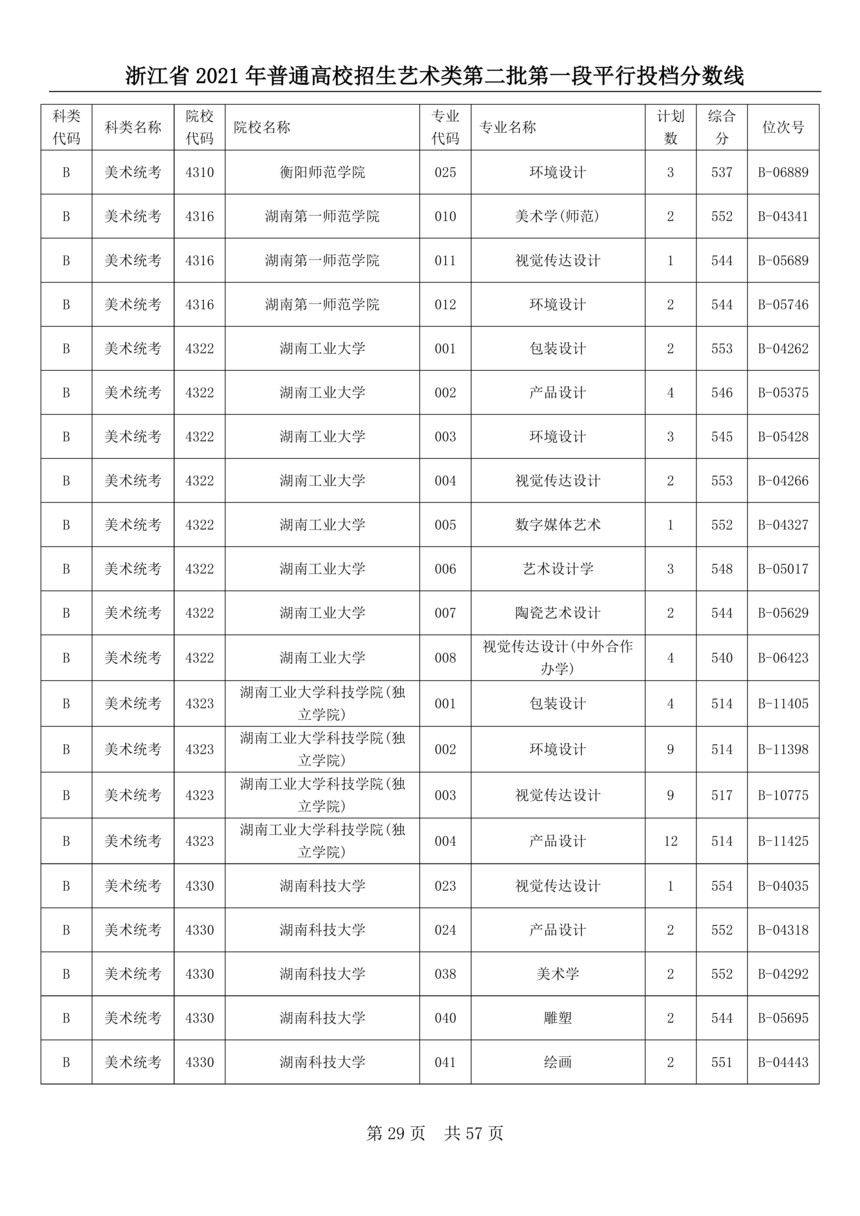 浙江省 2021 年普通高校招生艺术类第二批第一段平行投档分数线

| 科类代码 | 科类名称 | 院校代码 | 院校名称 | 专业代码 | 专业名称 | 计划数 | 综合分 | 位次号 |
|---|---|---|---|---|---|---|---|---|
| B | 美术统考 | 4310 | 衡阳师范学院 | 025 | 环境设计 | 3 | 537 | B-06889 |
| B | 美术统考 | 4316 | 湖南第一师范学院 | 010 | 美术学(师范) | 2 | 552 | B-04341 |
| B | 美术统考 | 4316 | 湖南第一师范学院 | 011 | 视觉传达设计 | 1 | 544 | B-05689 |
| B | 美术统考 | 4316 | 湖南第一师范学院 | 012 | 环境设计 | 2 | 544 | B-05746 |
| B | 美术统考 | 4322 | 湖南工业大学 | 001 | 包装设计 | 2 | 553 | B-04262 |
| B | 美术统考 | 4322 | 湖南工业大学 | 002 | 产品设计 | 4 | 546 | B-05375 |
| B | 美术统考 | 4322 | 湖南工业大学 | 003 | 环境设计 | 3 | 545 | B-05428 |
| B | 美术统考 | 4322 | 湖南工业大学 | 004 | 视觉传达设计 | 2 | 553 | B-04266 |
| B | 美术统考 | 4322 | 湖南工业大学 | 005 | 数字媒体艺术 | 1 | 552 | B-04327 |
| B | 美术统考 | 4322 | 湖南工业大学 | 006 | 艺术设计学 | 3 | 548 | B-05017 |
| B | 美术统考 | 4322 | 湖南工业大学 | 007 | 陶瓷艺术设计 | 2 | 544 | B-05629 |
| B | 美术统考 | 4322 | 湖南工业大学 | 008 | 视觉传达设计(中外合作办学) | 4 | 540 | B-06423 |
| B | 美术统考 | 4323 | 湖南工业大学科技学院(独立学院) | 001 | 包装设计 | 4 | 514 | B-11405 |
| B | 美术统考 | 4323 | 湖南工业大学科技学院(独立学院) | 002 | 环境设计 | 9 | 514 | B-11398 |
| B | 美术统考 | 4323 | 湖南工业大学科技学院(独立学院) | 003 | 视觉传达设计 | 9 | 517 | B-10775 |
| B | 美术统考 | 4323 | 湖南工业大学科技学院(独立学院) | 004 | 产品设计 | 12 | 514 | B-11425 |
| B | 美术统考 | 4330 | 湖南科技大学 | 023 | 视觉传达设计 | 1 | 554 | B-04035 |
| B | 美术统考 | 4330 | 湖南科技大学 | 024 | 产品设计 | 2 | 552 | B-04318 |
| B | 美术统考 | 4330 | 湖南科技大学 | 038 | 美术学 | 2 | 552 | B-04292 |
| B | 美术统考 | 4330 | 湖南科技大学 | 040 | 雕塑 | 2 | 544 | B-05695 |
| B | 美术统考 | 4330 | 湖南科技大学 | 041 | 绘画 | 2 | 551 | B-04443 |

第 29 页　共 57 页